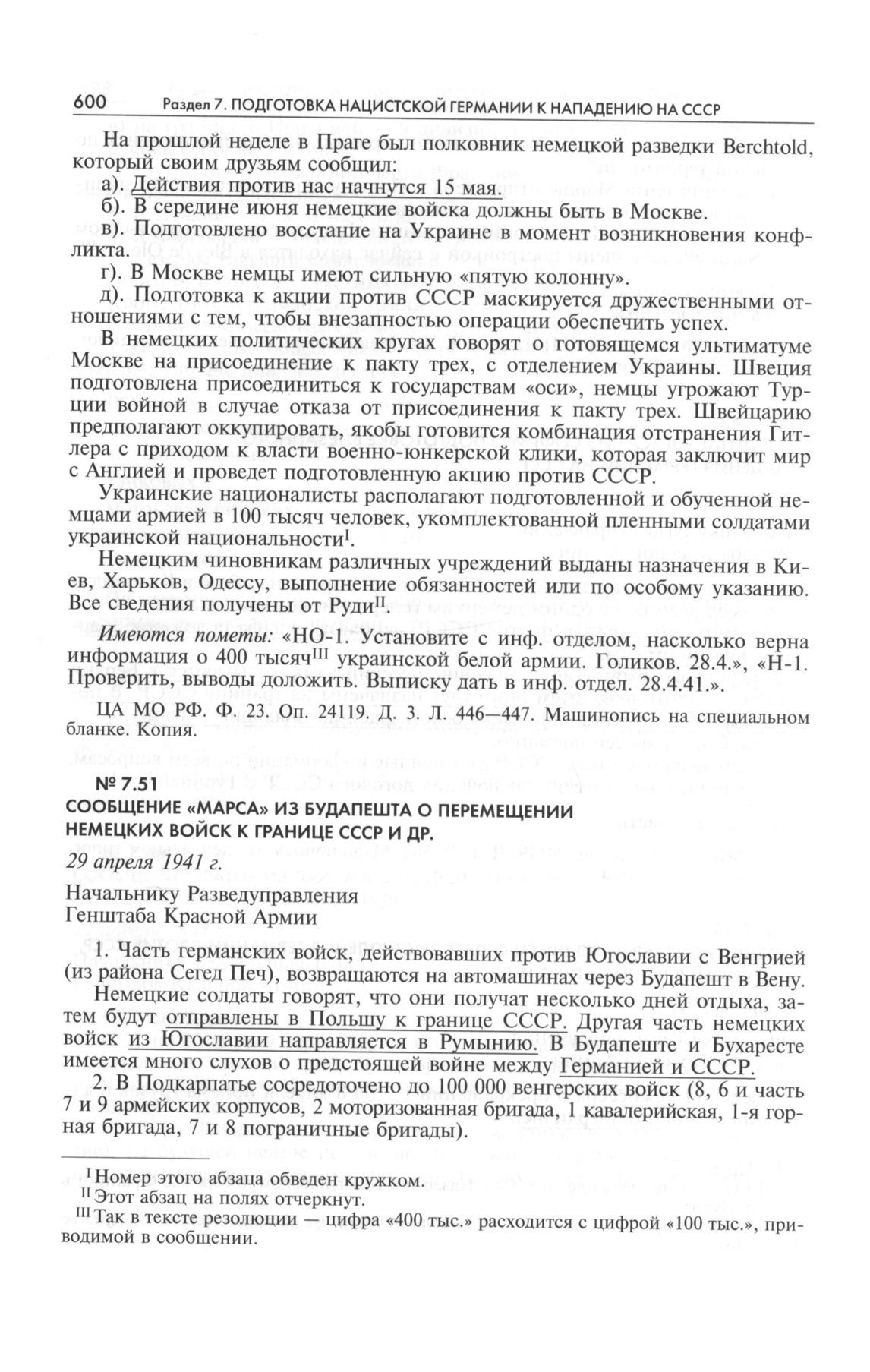 600 Раздел 7. ПОДГОТОВКА НАЦИСТСКОЙ ГЕРМАНИИ К НАПАДЕНИЮ НА СССР

На прошлой неделе в Праге был полковник немецкой разведки Berchtold, который своим друзьям сообщил:

а). Действия против нас начнутся 15 мая.

б). В середине июня немецкие войска должны быть в Москве.

в). Подготовлено восстание на Украине в момент возникновения конфликта.

г). В Москве немцы имеют сильную «пятую колонну».

д). Подготовка к акции против СССР маскируется дружественными отношениями с тем, чтобы внезапностью операции обеспечить успех.

В немецких политических кругах говорят о готовящемся ультиматуме Москве на присоединение к пакту трех, с отделением Украины. Швеция подготовлена присоединиться к государствам «оси», немцы угрожают Турции войной в случае отказа от присоединения к пакту трех. Швейцарию предполагают оккупировать, якобы готовится комбинация отстранения Гитлера с приходом к власти военно-юнкерской клики, которая заключит мир с Англией и проведет подготовленную акцию против СССР.

Украинские националисты располагают подготовленной и обученной немцами армией в 100 тысяч человек, укомплектованной пленными солдатами украинской национальности$^{I}$.

Немецким чиновникам различных учреждений выданы назначения в Киев, Харьков, Одессу, выполнение обязанностей или по особому указанию. Все сведения получены от Руди$^{II}$.

Имеются пометы: «НО-1. Установите с инф. отделом, насколько верна информация о 400 тысяч$^{III}$ украинской белой армии. Голиков. 28.4.», «Н-1. Проверить, выводы доложить. Выписку дать в инф. отдел. 28.4.41.».

ЦА МО РФ. Ф. 23. Оп. 24119. Д. 3. Л. 446—447. Машинопись на специальном бланке. Копия.

№ 7.51
СООБЩЕНИЕ «МАРСА» ИЗ БУДАПЕШТА О ПЕРЕМЕЩЕНИИ НЕМЕЦКИХ ВОЙСК К ГРАНИЦЕ СССР И ДР.

29 апреля 1941 г.

Начальнику Разведуправления
Генштаба Красной Армии

1. Часть германских войск, действовавших против Югославии с Венгрией (из района Сегед Печ), возвращаются на автомашинах через Будапешт в Вену.

Немецкие солдаты говорят, что они получат несколько дней отдыха, затем будут отправлены в Польшу к границе СССР. Другая часть немецких войск из Югославии направляется в Румынию. В Будапеште и Бухаресте имеется много слухов о предстоящей войне между Германией и СССР.

2. В Подкарпатье сосредоточено до 100 000 венгерских войск (8, 6 и часть 7 и 9 армейских корпусов, 2 моторизованная бригада, 1 кавалерийская, 1-я горная бригада, 7 и 8 пограничные бригады).

$^{I}$ Номер этого абзаца обведен кружком.
$^{II}$ Этот абзац на полях отчеркнут.
$^{III}$ Так в тексте резолюции — цифра «400 тыс.» расходится с цифрой «100 тыс.», приводимой в сообщении.